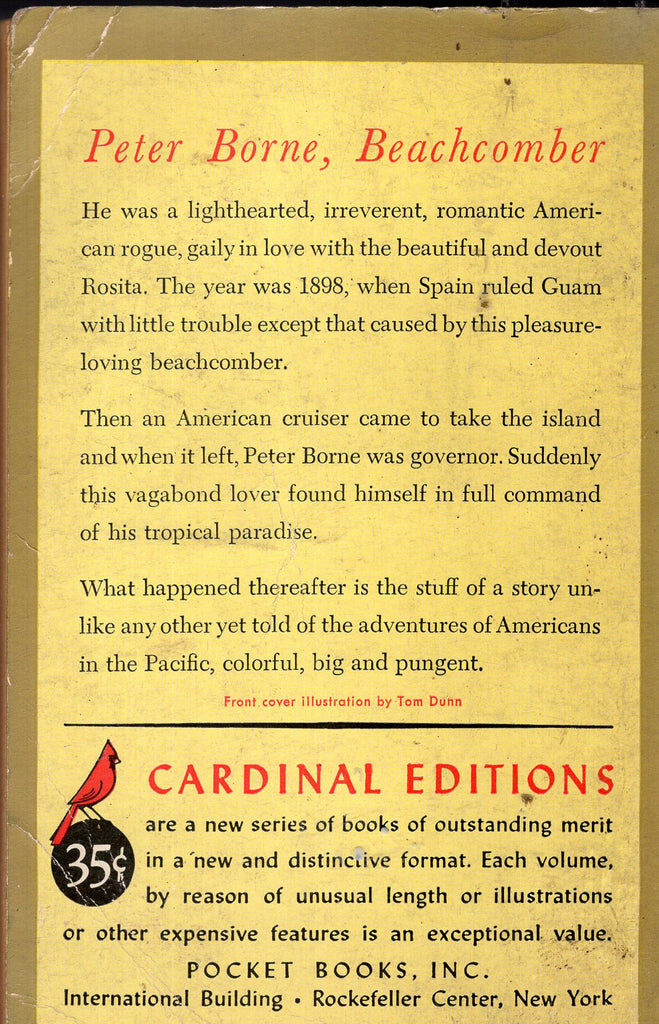 Peter Borne, Beachcomber

He was a lighthearted, irreverent, romantic American rogue, gaily in love with the beautiful and devout Rosita. The year was 1898, when Spain ruled Guam with little trouble except that caused by this pleasure-loving beachcomber.

Then an American cruiser came to take the island and when it left, Peter Borne was governor. Suddenly this vagabond lover found himself in full command of his tropical paradise.

What happened thereafter is the stuff of a story unlike any other yet told of the adventures of Americans in the Pacific, colorful, big and pungent.

Front cover illustration by Tom Dunn

35¢

CARDINAL EDITIONS are a new series of books of outstanding merit in a new and distinctive format. Each volume, by reason of unusual length or illustrations or other expensive features is an exceptional value.

POCKET BOOKS, INC.
International Building • Rockefeller Center, New York